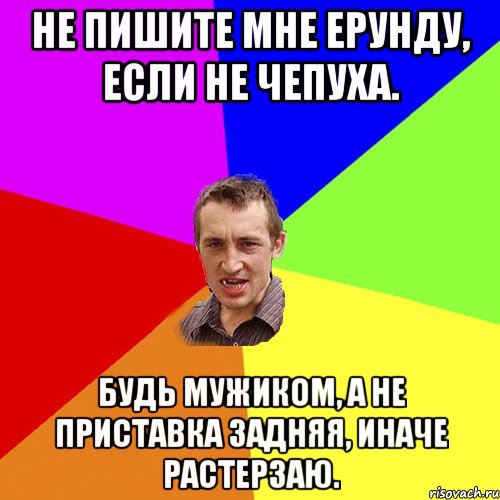 НЕ ПИШИТЕ МНЕ ЕРУНДУ, ЕСЛИ НЕ ЧЕПУХА.

БУДЬ МУЖИКОМ, А НЕ ПРИСТАВКА ЗАДНЯЯ, ИНАЧЕ РАСТЕРЗАЮ.

risovach.ru